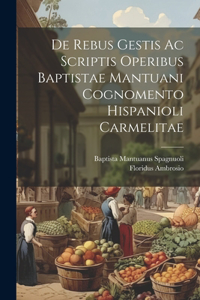 De Rebus Gestis Ac Scriptis Operibus Baptistae Mantuani Cognomento Hispanioli Carmelitae

Baptista Mantuanus Spagnuoli
Floridus Ambrosio